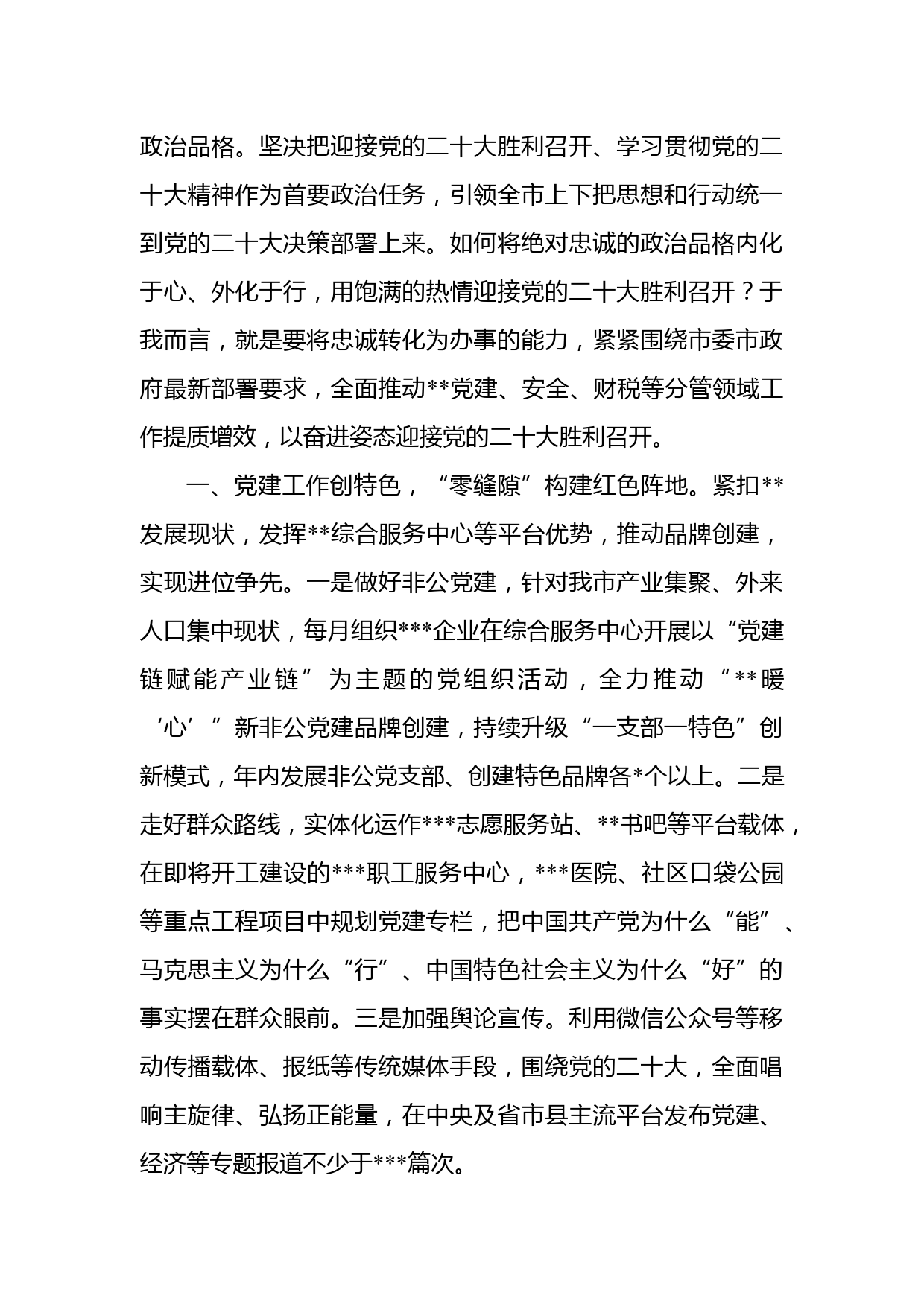 政治品格。坚决把迎接党的二十大胜利召开、学习贯彻党的二十大精神作为首要政治任务，引领全市上下把思想和行动统一到党的二十大决策部署上来。如何将绝对忠诚的政治品格内化于心、外化于行，用饱满的热情迎接党的二十大胜利召开？于我而言，就是要将忠诚转化为办事的能力，紧紧围绕市委市政府最新部署要求，全面推动**党建、安全、财税等分管领域工作提质增效，以奋进姿态迎接党的二十大胜利召开。

一、党建工作创特色，“零缝隙”构建红色阵地。紧扣**发展现状，发挥**综合服务中心等平台优势，推动品牌创建，实现进位争先。一是做好非公党建，针对我市产业集聚、外来人口集中现状，每月组织***企业在综合服务中心开展以“党建链赋能产业链”为主题的党组织活动，全力推动“**暖‘心’”新非公党建品牌创建，持续升级“一支部一特色”创新模式，年内发展非公党支部、创建特色品牌各*个以上。二是走好群众路线，实体化运作***志愿服务站、**书吧等平台载体，在即将开工建设的***职工服务中心，***医院、社区口袋公园等重点工程项目中规划党建专栏，把中国共产党为什么“能”、马克思主义为什么“行”、中国特色社会主义为什么“好”的事实摆在群众眼前。三是加强舆论宣传。利用微信公众号等移动传播载体、报纸等传统媒体手段，围绕党的二十大，全面唱响主旋律、弘扬正能量，在中央及省市县主流平台发布党建、经济等专题报道不少于***篇次。